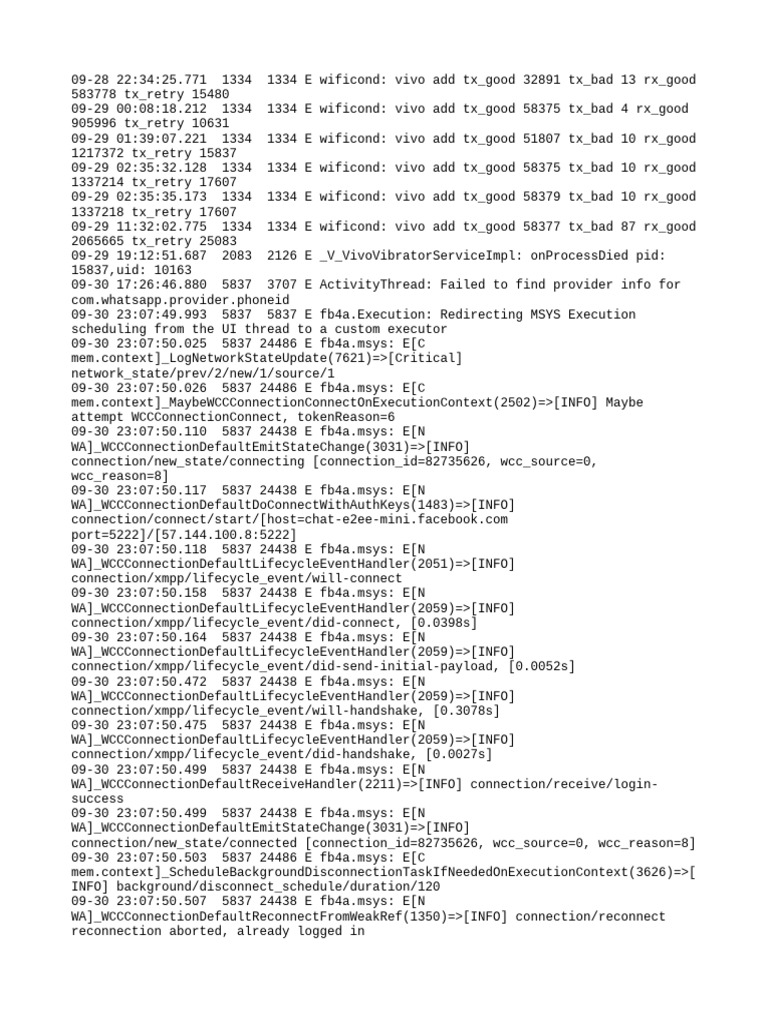 09-28 22:34:25.771 1334 1334 E wificond: vivo add tx_good 32891 tx_bad 13 rx_good 583778 tx_retry 15480
09-29 00:08:18.212 1334 1334 E wificond: vivo add tx_good 58375 tx_bad 4 rx_good 905996 tx_retry 10631
09-29 01:39:07.221 1334 1334 E wificond: vivo add tx_good 51807 tx_bad 10 rx_good 1217372 tx_retry 15837
09-29 02:35:32.128 1334 1334 E wificond: vivo add tx_good 58375 tx_bad 10 rx_good 1337214 tx_retry 17607
09-29 02:35:35.173 1334 1334 E wificond: vivo add tx_good 58379 tx_bad 10 rx_good 1337218 tx_retry 17607
09-29 11:32:02.775 1334 1334 E wificond: vivo add tx_good 58377 tx_bad 87 rx_good 2065665 tx_retry 25083
09-29 19:12:51.687 2083 2126 E _V_VivoVibratorServiceImpl: onProcessDied pid: 15837,uid: 10163
09-30 17:26:46.880 5837 3707 E ActivityThread: Failed to find provider info for com.whatsapp.provider.phoneid
09-30 23:07:49.993 5837 5837 E fb4a.Execution: Redirecting MSYS Execution scheduling from the UI thread to a custom executor
09-30 23:07:50.025 5837 24486 E fb4a.msys: E[C mem.context]_LogNetworkStateUpdate(7621)=>[Critical] network_state/prev/2/new/1/source/1
09-30 23:07:50.026 5837 24486 E fb4a.msys: E[C mem.context]_MaybeWCCConnectionConnectOnExecutionContext(2502)=>[INFO] Maybe attempt WCCConnectionConnect, tokenReason=6
09-30 23:07:50.110 5837 24438 E fb4a.msys: E[N WA]_WCCConnectionDefaultEmitStateChange(3031)=>[INFO] connection/new_state/connecting [connection_id=82735626, wcc_source=0, wcc_reason=8]
09-30 23:07:50.117 5837 24438 E fb4a.msys: E[N WA]_WCCConnectionDefaultDoConnectWithAuthKeys(1483)=>[INFO] connection/connect/start/[host=chat-e2ee-mini.facebook.com port=5222]/[57.144.100.8:5222]
09-30 23:07:50.118 5837 24438 E fb4a.msys: E[N WA]_WCCConnectionDefaultLifecycleEventHandler(2051)=>[INFO] connection/xmpp/lifecycle_event/will-connect
09-30 23:07:50.158 5837 24438 E fb4a.msys: E[N WA]_WCCConnectionDefaultLifecycleEventHandler(2059)=>[INFO] connection/xmpp/lifecycle_event/did-connect, [0.0398s]
09-30 23:07:50.164 5837 24438 E fb4a.msys: E[N WA]_WCCConnectionDefaultLifecycleEventHandler(2059)=>[INFO] connection/xmpp/lifecycle_event/did-send-initial-payload, [0.0052s]
09-30 23:07:50.472 5837 24438 E fb4a.msys: E[N WA]_WCCConnectionDefaultLifecycleEventHandler(2059)=>[INFO] connection/xmpp/lifecycle_event/will-handshake, [0.3078s]
09-30 23:07:50.475 5837 24438 E fb4a.msys: E[N WA]_WCCConnectionDefaultLifecycleEventHandler(2059)=>[INFO] connection/xmpp/lifecycle_event/did-handshake, [0.0027s]
09-30 23:07:50.499 5837 24438 E fb4a.msys: E[N WA]_WCCConnectionDefaultReceiveHandler(2211)=>[INFO] connection/receive/login-success
09-30 23:07:50.499 5837 24438 E fb4a.msys: E[N WA]_WCCConnectionDefaultEmitStateChange(3031)=>[INFO] connection/new_state/connected [connection_id=82735626, wcc_source=0, wcc_reason=8]
09-30 23:07:50.503 5837 24486 E fb4a.msys: E[C mem.context]_ScheduleBackgroundDisconnectionTaskIfNeededOnExecutionContext(3626)=>[INFO] background/disconnect_schedule/duration/120
09-30 23:07:50.507 5837 24438 E fb4a.msys: E[N WA]_WCCConnectionDefaultReconnectFromWeakRef(1350)=>[INFO] connection/reconnect reconnection aborted, already logged in